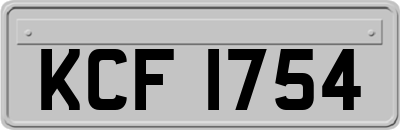 KCF 1754